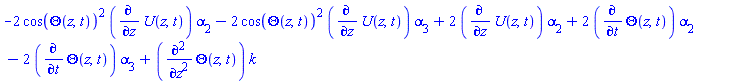 $-2\cos(\Theta(z,t))^2\left(\frac{\partial}{\partial z}U(z,t)\right)\alpha_2 - 2\cos(\Theta(z,t))^2\left(\frac{\partial}{\partial z}U(z,t)\right)\alpha_3 + 2\left(\frac{\partial}{\partial z}U(z,t)\right)\alpha_2 + 2\left(\frac{\partial}{\partial t}\Theta(z,t)\right)\alpha_2$
$-2\left(\frac{\partial}{\partial t}\Theta(z,t)\right)\alpha_3 + \left(\frac{\partial^2}{\partial z^2}\Theta(z,t)\right)k$